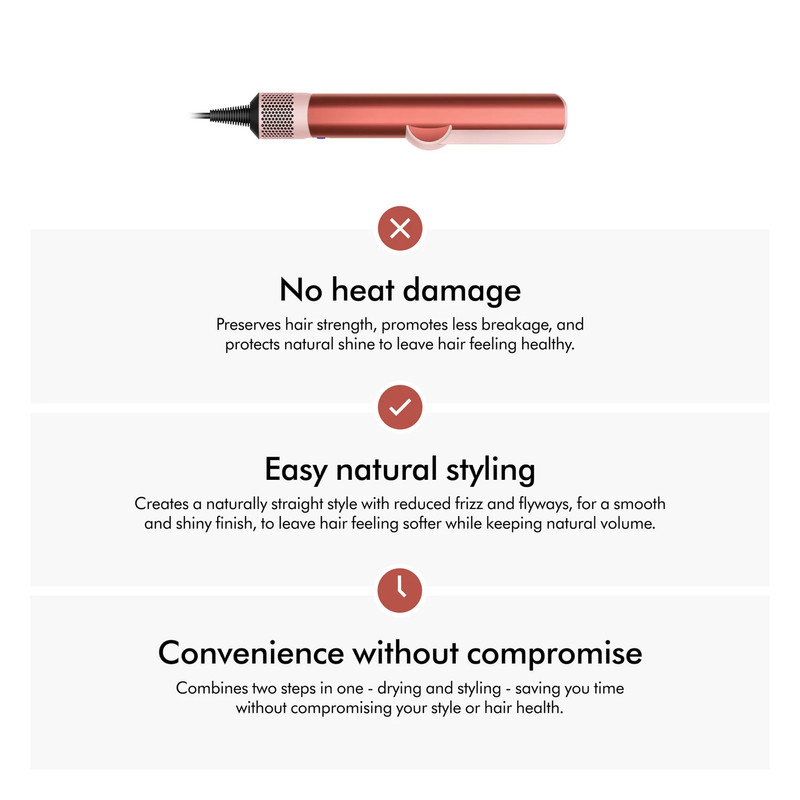 No heat damage

Preserves hair strength, promotes less breakage, and protects natural shine to leave hair feeling healthy.

Easy natural styling

Creates a naturally straight style with reduced frizz and flyways, for a smooth and shiny finish, to leave hair feeling softer while keeping natural volume.

Convenience without compromise

Combines two steps in one - drying and styling - saving you time without compromising your style or hair health.